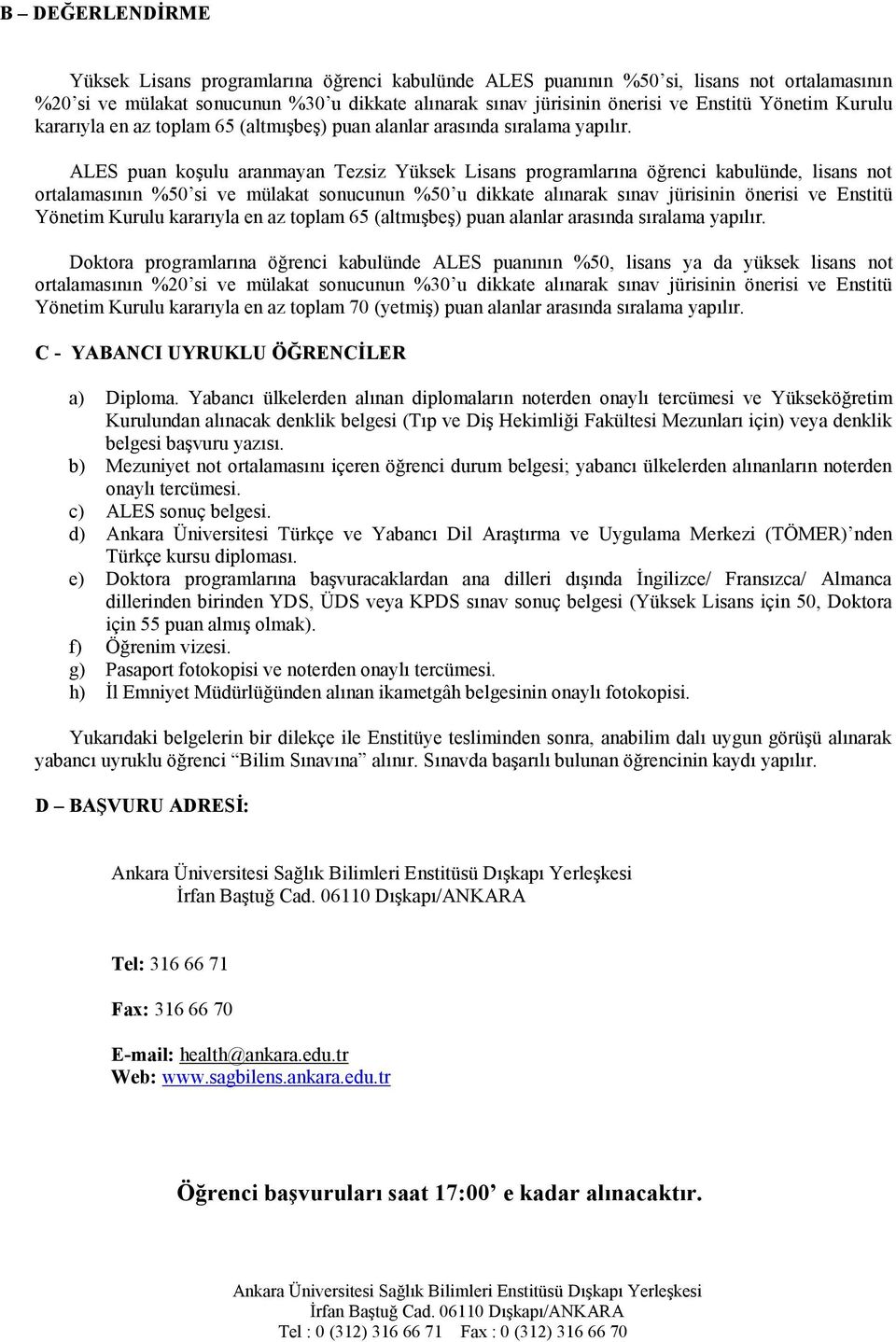 B – DEĞERLENDİRME

Yüksek Lisans programlarına öğrenci kabulünde ALES puanının %50'si, lisans not ortalamasının %20'si ve mülakat sonucunun %30'u dikkate alınarak sınav jürisinin önerisi ve Enstitü Yönetim Kurulu kararıyla en az toplam 65 (altmışbeş) puan alanlar arasında sıralama yapılır.

ALES puan koşulu aranmayan Tezsiz Yüksek Lisans programlarına öğrenci kabulünde, lisans not ortalamasının %50'si ve mülakat sonucunun %50'u dikkate alınarak sınav jürisinin önerisi ve Enstitü Yönetim Kurulu kararıyla en az toplam 65 (altmışbeş) puan alanlar arasında sıralama yapılır.

Doktora programlarına öğrenci kabulünde ALES puanının %50, lisans ya da yüksek lisans not ortalamasının %20'si ve mülakat sonucunun %30'u dikkate alınarak sınav jürisinin önerisi ve Enstitü Yönetim Kurulu kararıyla en az toplam 70 (yetmiş) puan alanlar arasında sıralama yapılır.

C - YABANCI UYRUKLU ÖĞRENCİLER

a) Diploma. Yabancı ülkelerden alınan diplomaların noterden onaylı tercümesi ve Yükseköğretim Kurulundan alınacak denklik belgesi (Tıp ve Diş Hekimliği Fakültesi Mezunları için) veya denklik belgesi başvuru yazısı.
b) Mezuniyet not ortalamasını içeren öğrenci durum belgesi; yabancı ülkelerden alınanların noterden onaylı tercümesi.
c) ALES sonuç belgesi.
d) Ankara Üniversitesi Türkçe ve Yabancı Dil Araştırma ve Uygulama Merkezi (TÖMER)'nden Türkçe kursu diploması.
e) Doktora programlarına başvuracaklardan ana dilleri dışında İngilizce/ Fransızca/ Almanca dillerinden birinden YDS, ÜDS veya KPDS sınav sonuç belgesi (Yüksek Lisans için 50, Doktora için 55 puan almış olmak).
f) Öğrenim vizesi.
g) Pasaport fotokopisi ve noterden onaylı tercümesi.
h) İl Emniyet Müdürlüğünden alınan ikametgâh belgesinin onaylı fotokopisi.

Yukarıdaki belgelerin bir dilekçe ile Enstitüye tesliminden sonra, anabilim dalı uygun görüşü alınarak yabancı uyruklu öğrenci "Bilim Sınavına" alınır. Sınavda başarılı bulunan öğrencinin kaydı yapılır.

D – BAŞVURU ADRESİ:

Ankara Üniversitesi Sağlık Bilimleri Enstitüsü Dışkapı Yerleşkesi
İrfan Baştuğ Cad. 06110 Dışkapı/ANKARA

Tel: 316 66 71

Fax: 316 66 70

E-mail: health@ankara.edu.tr
Web: www.sagbilens.ankara.edu.tr

Öğrenci başvuruları saat 17:00' e kadar alınacaktır.

Ankara Üniversitesi Sağlık Bilimleri Enstitüsü Dışkapı Yerleşkesi
İrfan Baştuğ Cad. 06110 Dışkapı/ANKARA
Tel : 0 (312) 316 66 71 Fax : 0 (312) 316 66 70